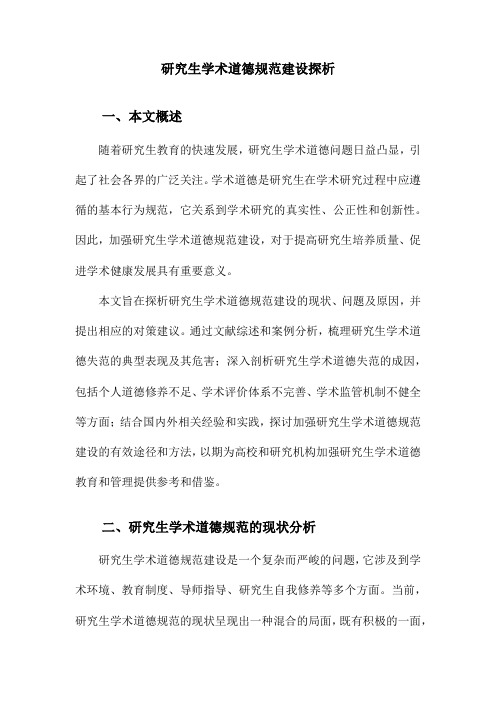 研究生学术道德规范建设探析

一、本文概述

随着研究生教育的快速发展，研究生学术道德问题日益凸显，引起了社会各界的广泛关注。学术道德是研究生在学术研究过程中应遵循的基本行为规范，它关系到学术研究的真实性、公正性和创新性。因此，加强研究生学术道德规范建设，对于提高研究生培养质量、促进学术健康发展具有重要意义。

本文旨在探析研究生学术道德规范建设的现状、问题及原因，并提出相应的对策建议。通过文献综述和案例分析，梳理研究生学术道德失范的典型表现及其危害；深入剖析研究生学术道德失范的成因，包括个人道德修养不足、学术评价体系不完善、学术监管机制不健全等方面；结合国内外相关经验和实践，探讨加强研究生学术道德规范建设的有效途径和方法，以期为高校和研究机构加强研究生学术道德教育和管理提供参考和借鉴。

二、研究生学术道德规范的现状分析

研究生学术道德规范建设是一个复杂而严峻的问题，它涉及到学术环境、教育制度、导师指导、研究生自我修养等多个方面。当前，研究生学术道德规范的现状呈现出一种混合的局面，既有积极的一面，